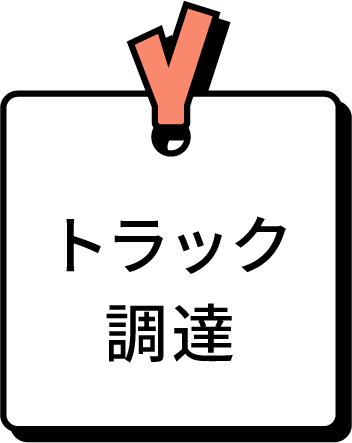 トラック
調達